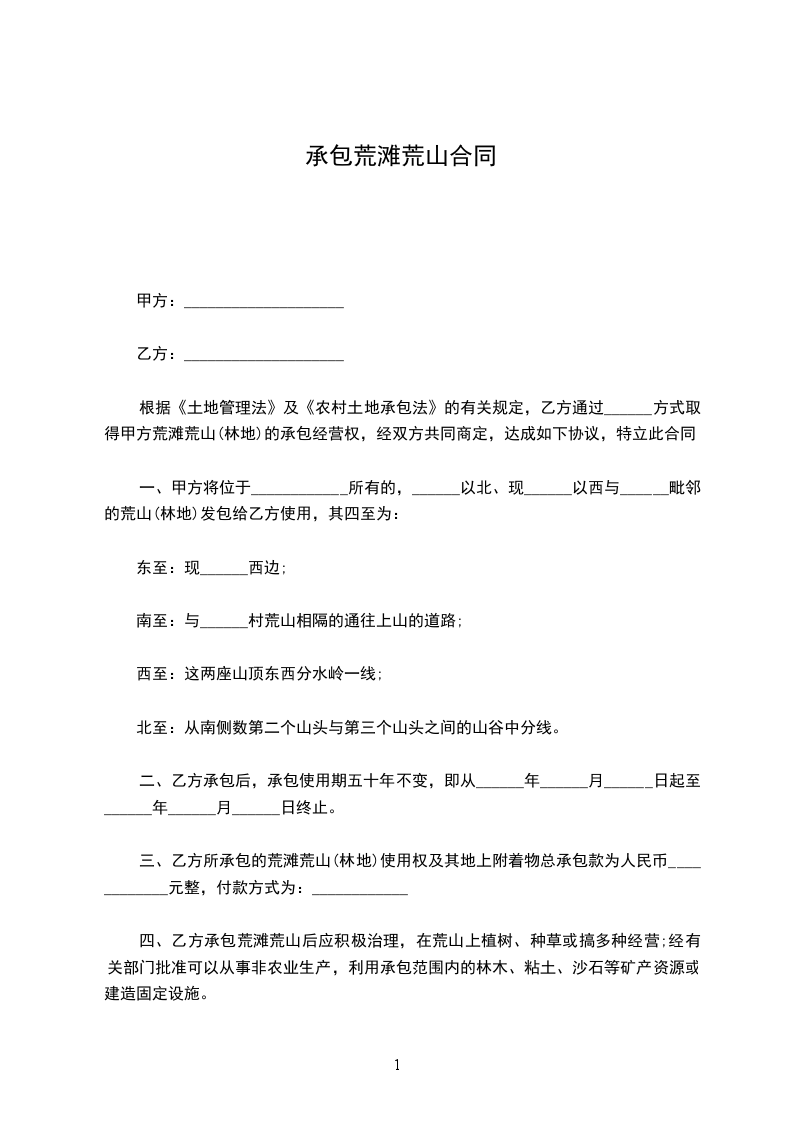 承包荒滩荒山合同

甲方：____________________

乙方：____________________

根据《土地管理法》及《农村土地承包法》的有关规定，乙方通过______方式取得甲方荒滩荒山(林地)的承包经营权，经双方共同商定，达成如下协议，特立此合同

一、甲方将位于____________所有的，______以北、现______以西与______毗邻的荒山(林地)发包给乙方使用，其四至为：

东至：现______西边；

南至：与______村荒山相隔的通往上山的道路；

西至：这两座山顶东西分水岭一线；

北至：从南侧数第二个山头与第三个山头之间的山谷中分线。

二、乙方承包后，承包使用期五十年不变，即从______年______月______日起至______年______月______日终止。

三、乙方所承包的荒滩荒山(林地)使用权及其地上附着物总承包款为人民币____________元整，付款方式为：____________

四、乙方承包荒滩荒山后应积极治理，在荒山上植树、种草或搞多种经营;经有关部门批准可以从事非农业生产，利用承包范围内的林木、粘土、沙石等矿产资源或建造固定设施。

1